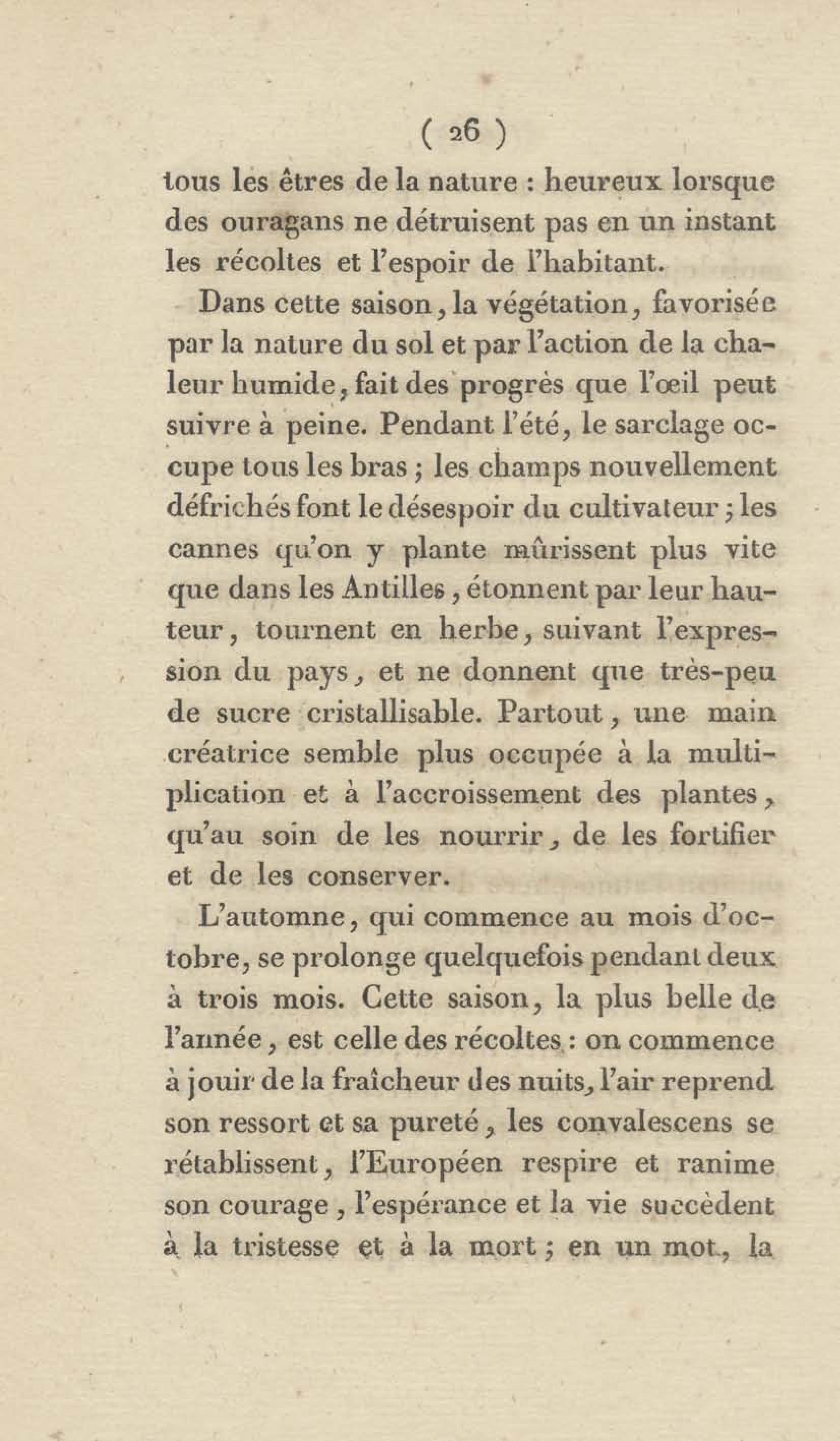 ( 26 )

tous les êtres de la nature : heureux lorsque des ouragans ne détruisent pas en un instant les récoltes et l'espoir de l'habitant.

Dans cette saison, la végétation, favorisée par la nature du sol et par l'action de la chaleur humide, fait des progrès que l'œil peut suivre à peine. Pendant l'été, le sarclage occupe tous les bras ; les champs nouvellement défrichés font le désespoir du cultivateur ; les cannes qu'on y plante mûrissent plus vite que dans les Antilles, étonnent par leur hauteur, tournent en herbe, suivant l'expression du pays, et ne donnent que très-peu de sucre cristallisable. Partout, une main créatrice semble plus occupée à la multiplication et à l'accroissement des plantes, qu'au soin de les nourrir, de les fortifier et de les conserver.

L'automne, qui commence au mois d'octobre, se prolonge quelquefois pendant deux à trois mois. Cette saison, la plus belle de l'année, est celle des récoltes : on commence à jouir de la fraîcheur des nuits, l'air reprend son ressort et sa pureté, les convalescens se rétablissent, l'Européen respire et ranime son courage, l'espérance et la vie succèdent à la tristesse et à la mort ; en un mot, la